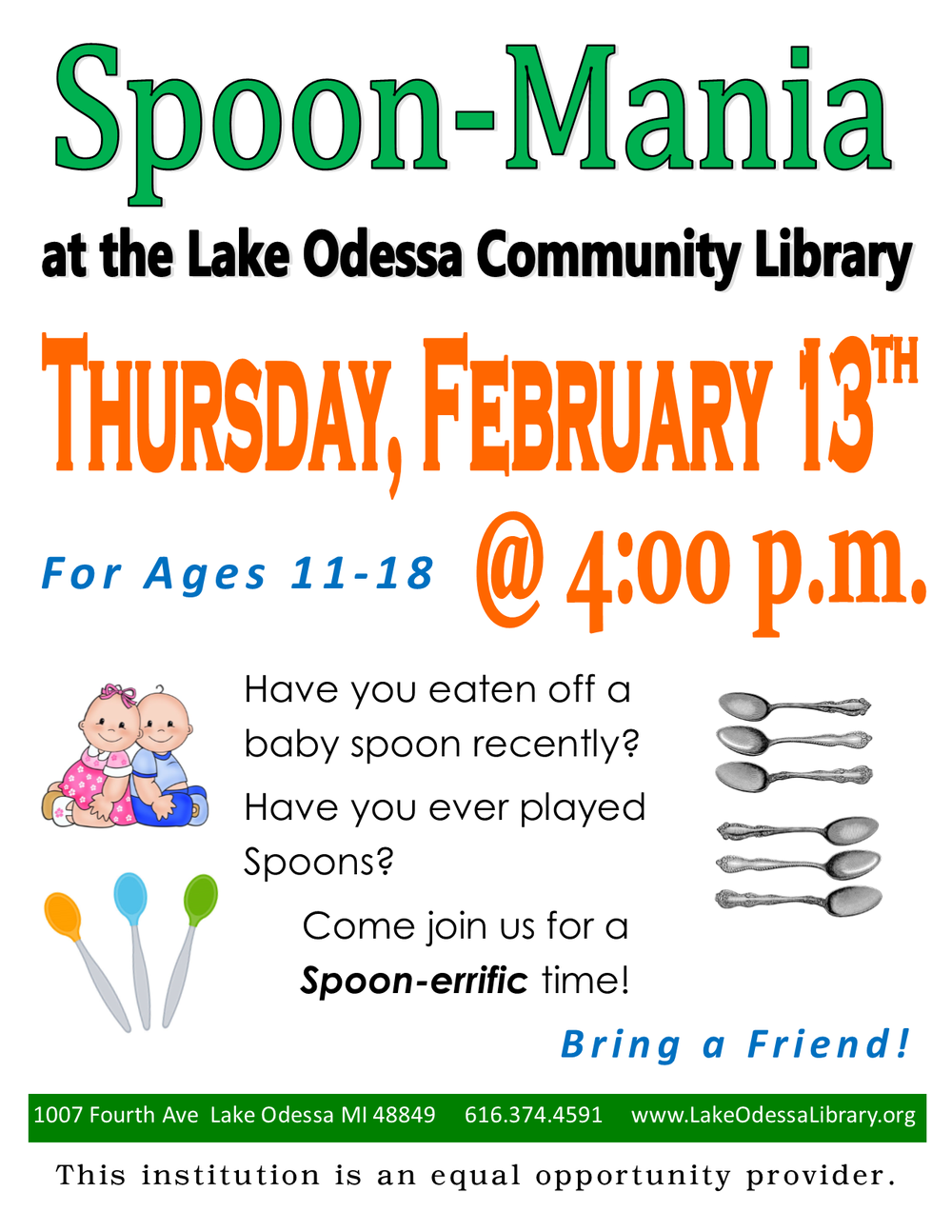 Spoon-Mania

at the Lake Odessa Community Library

THURSDAY, FEBRUARY 13TH

For Ages 11-18

@ 4:00 p.m.

Have you eaten off a baby spoon recently?

Have you ever played Spoons?

Come join us for a Spoon-errific time!

Bring a Friend!

1007 Fourth Ave Lake Odessa MI 48849 616.374.4591 www.LakeOdessaLibrary.org

This institution is an equal opportunity provider.